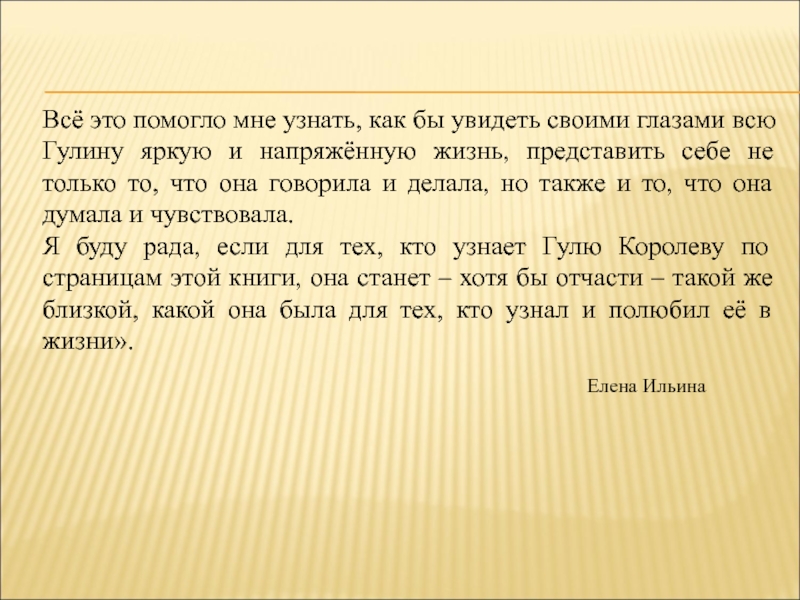 Всё это помогло мне узнать, как бы увидеть своими глазами всю Гулину яркую и напряжённую жизнь, представить себе не только то, что она говорила и делала, но также и то, что она думала и чувствовала.

Я буду рада, если для тех, кто узнает Гулю Королеву по страницам этой книги, она станет – хотя бы отчасти – такой же близкой, какой она была для тех, кто узнал и полюбил её в жизни».

Елена Ильина